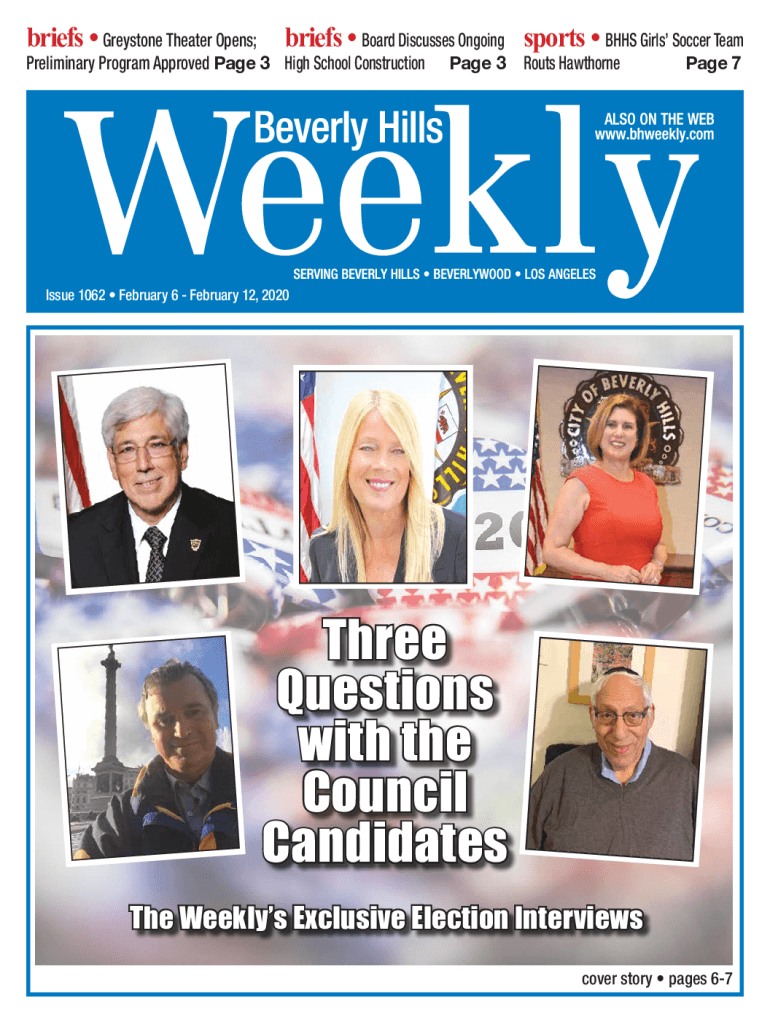 briefs • Greystone Theater Opens; Preliminary Program Approved Page 3

briefs • Board Discusses Ongoing High School Construction Page 3

sports • BHHS Girls' Soccer Team Routs Hawthorne Page 7

Beverly Hills Weekly

ALSO ON THE WEB www.bhweekly.com

SERVING BEVERLY HILLS • BEVERLYWOOD • LOS ANGELES

Issue 1062 • February 6 - February 12, 2020

CITY OF BEVERLY HILLS

Three Questions with the Council Candidates

The Weekly's Exclusive Election Interviews

cover story • pages 6-7